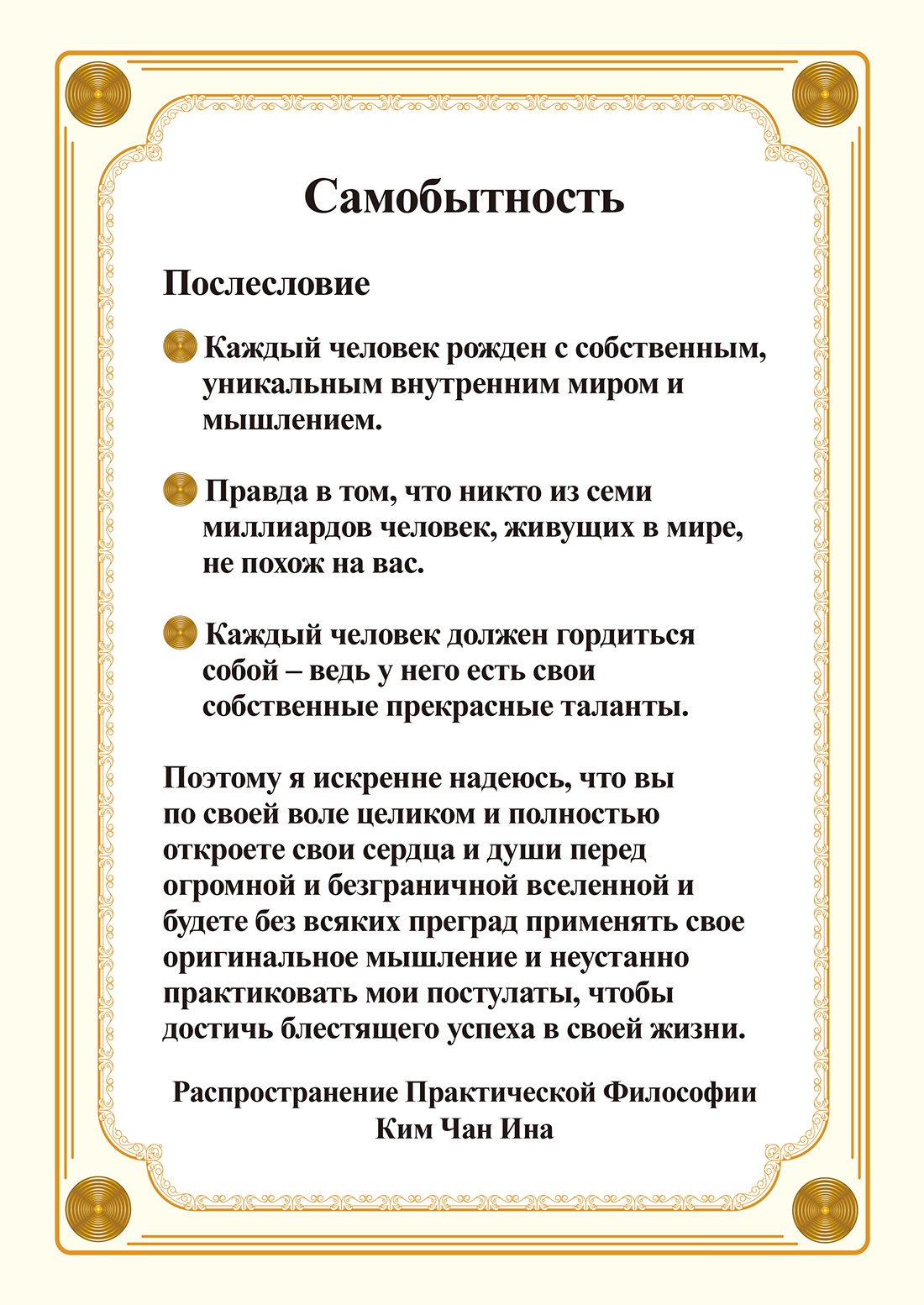 Самобытность

Послесловие

Каждый человек рожден с собственным, уникальным внутренним миром и мышлением.

Правда в том, что никто из семи миллиардов человек, живущих в мире, не похож на вас.

Каждый человек должен гордиться собой – ведь у него есть свои собственные прекрасные таланты.

Поэтому я искренне надеюсь, что вы по своей воле целиком и полностью откроете свои сердца и души перед огромной и безграничной вселенной и будете без всяких преград применять свое оригинальное мышление и неустанно практиковать мои постулаты, чтобы достичь блестящего успеха в своей жизни.

Распространение Практической Философии Ким Чан Ина